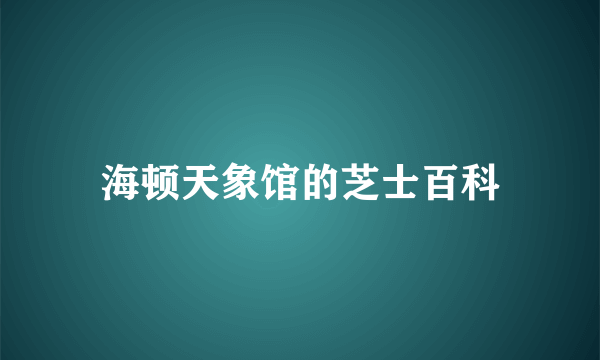 海顿天象馆的芝士百科